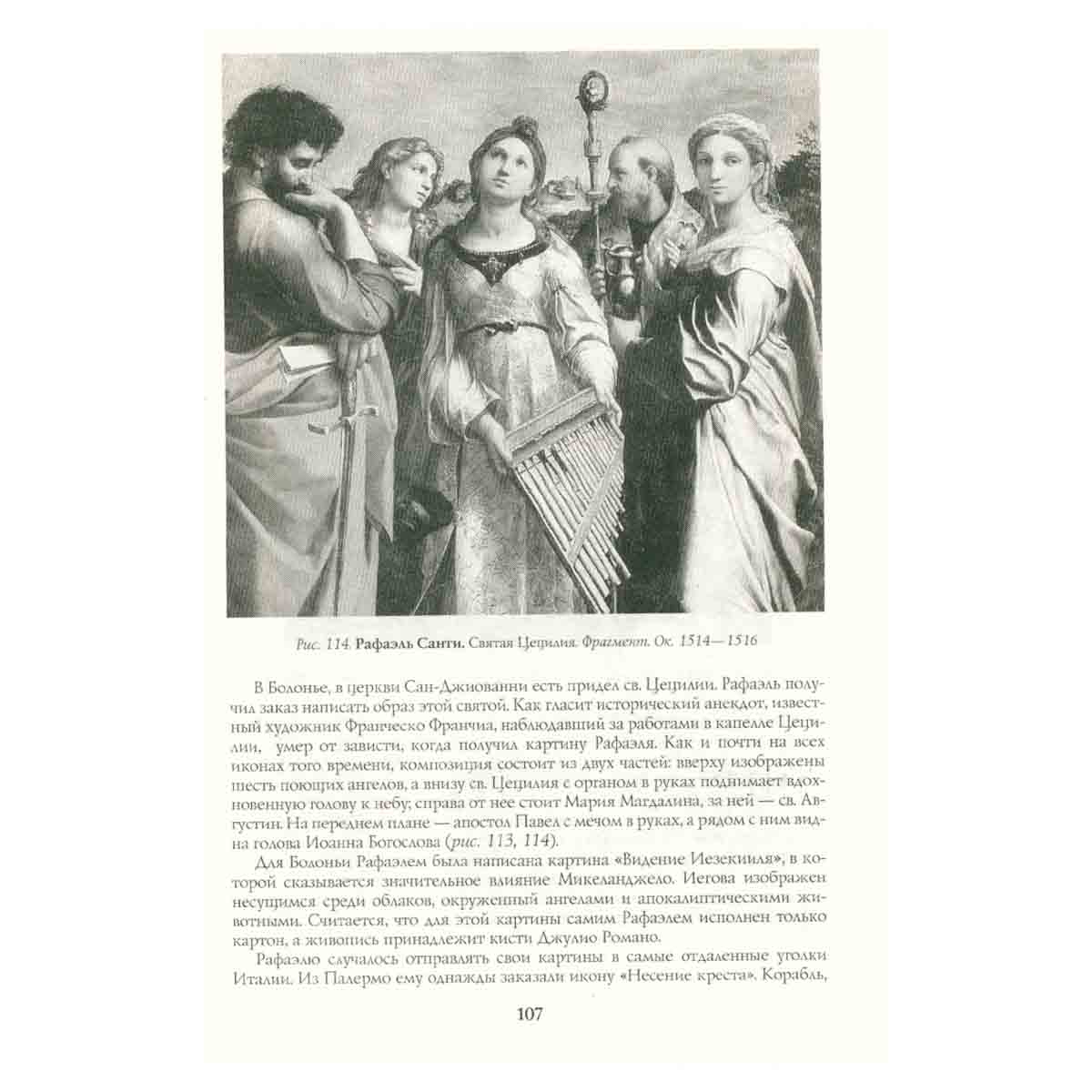 Рис. 114. Рафаэль Санти. Святая Цецилия. Фрагмент. Ок. 1514—1516

В Болонье, в церкви Сан-Джиованни есть придел св. Цецилии. Рафаэль получил заказ написать образ этой святой. Как гласит исторический анекдот, известный художник Франческо Франчиа, наблюдавший за работами в капелле Цецилии, умер от зависти, когда получил картину Рафаэля. Как и почти на всех иконах того времени, композиция состоит из двух частей: вверху изображены шесть поющих ангелов, а внизу св. Цецилия с органом в руках поднимает вдохновенную голову к небу; справа от нее стоит Мария Магдалина, за ней — св. Августин. На переднем плане — апостол Павел с мечом в руках, а рядом с ним видна голова Иоанна Богослова (рис. 113, 114).

Для Болоньи Рафаэлем была написана картина «Видение Иезекииля», в которой сказывается значительное влияние Микеланджело. Иегова изображен несущимся среди облаков, окруженный ангелами и апокалиптическими животными. Считается, что для этой картины самим Рафаэлем исполнен только картон, а живопись принадлежит кисти Джулио Романо.

Рафаэлю случалось отправлять свои картины в самые отдаленные уголки Италии. Из Палермо ему однажды заказали икону «Несение креста». Корабль,

107